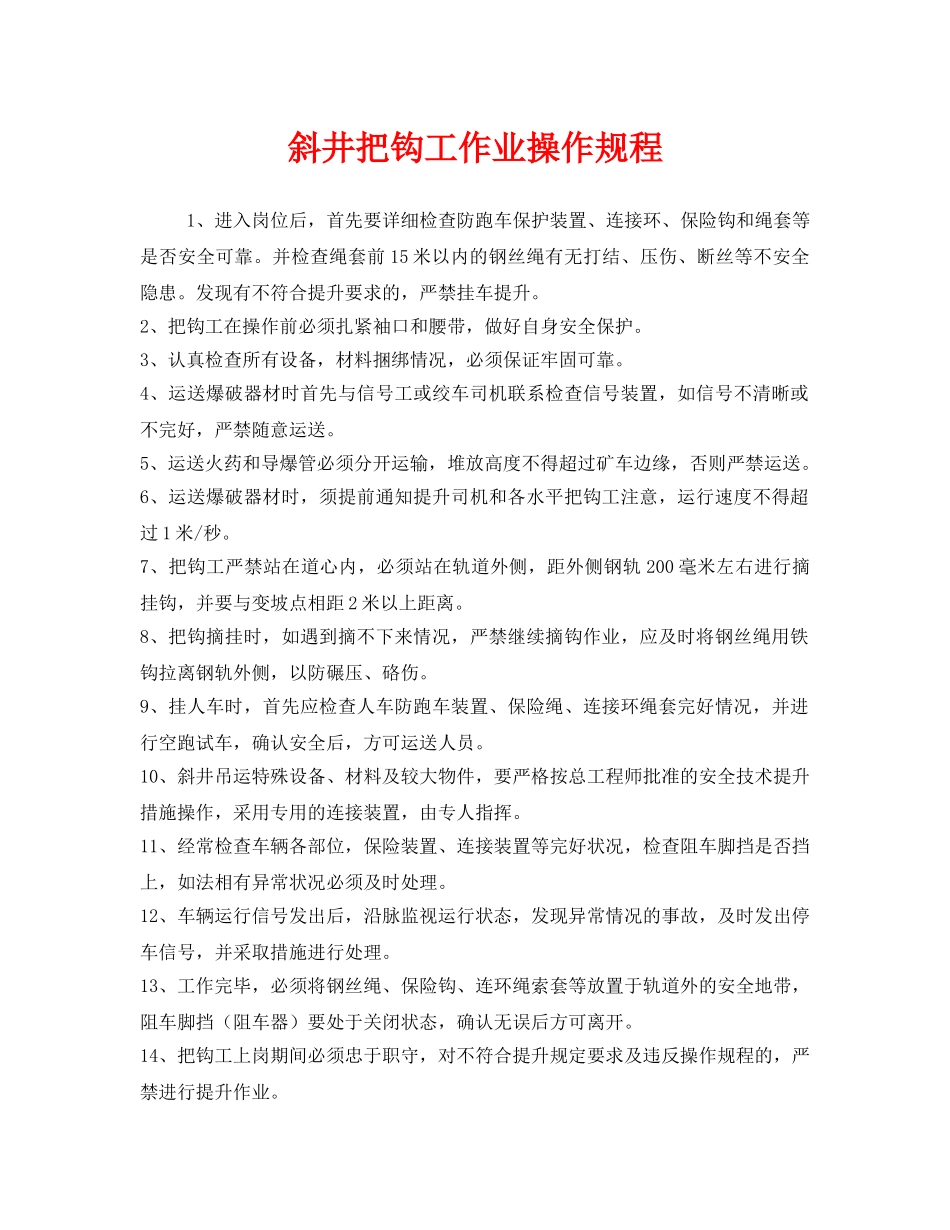 斜井把钩工作业操作规程

1、进入岗位后，首先要详细检查防跑车保护装置、连接环、保险钩和绳套等是否安全可靠。并检查绳套前15米以内的钢丝绳有无打结、压伤、断丝等不安全隐患。发现有不符合提升要求的，严禁挂车提升。

2、把钩工在操作前必须扎紧袖口和腰带，做好自身安全保护。

3、认真检查所有设备，材料捆绑情况，必须保证牢固可靠。

4、运送爆破器材时首先与信号工或绞车司机联系检查信号装置，如信号不清晰或不完好，严禁随意运送。

5、运送火药和导爆管必须分开运输，堆放高度不得超过矿车边缘，否则严禁运送。

6、运送爆破器材时，须提前通知提升司机和各水平把钩工注意，运行速度不得超过1米/秒。

7、把钩工严禁站在道心内，必须站在轨道外侧，距外侧钢轨200毫米左右进行摘挂钩，并要与变坡点相距2米以上距离。

8、把钩摘挂时，如遇到摘不下来情况，严禁继续摘钩作业，应及时将钢丝绳用铁钩拉离钢轨外侧，以防碾压、硌伤。

9、挂人车时，首先应检查人车防跑车装置、保险绳、连接环绳套完好情况，并进行空跑试车，确认安全后，方可运送人员。

10、斜井吊运特殊设备、材料及较大物件，要严格按总工程师批准的安全技术提升措施操作，采用专用的连接装置，由专人指挥。

11、经常检查车辆各部位，保险装置、连接装置等完好状况，检查阻车脚挡是否挡上，如法相有异常状况必须及时处理。

12、车辆运行信号发出后，沿脉监视运行状态，发现异常情况的事故，及时发出停车信号，并采取措施进行处理。

13、工作完毕，必须将钢丝绳、保险钩、连环绳索套等放置于轨道外的安全地带，阻车脚挡（阻车器）要处于关闭状态，确认无误后方可离开。

14、把钩工上岗期间必须忠于职守，对不符合提升规定要求及违反操作规程的，严禁进行提升作业。